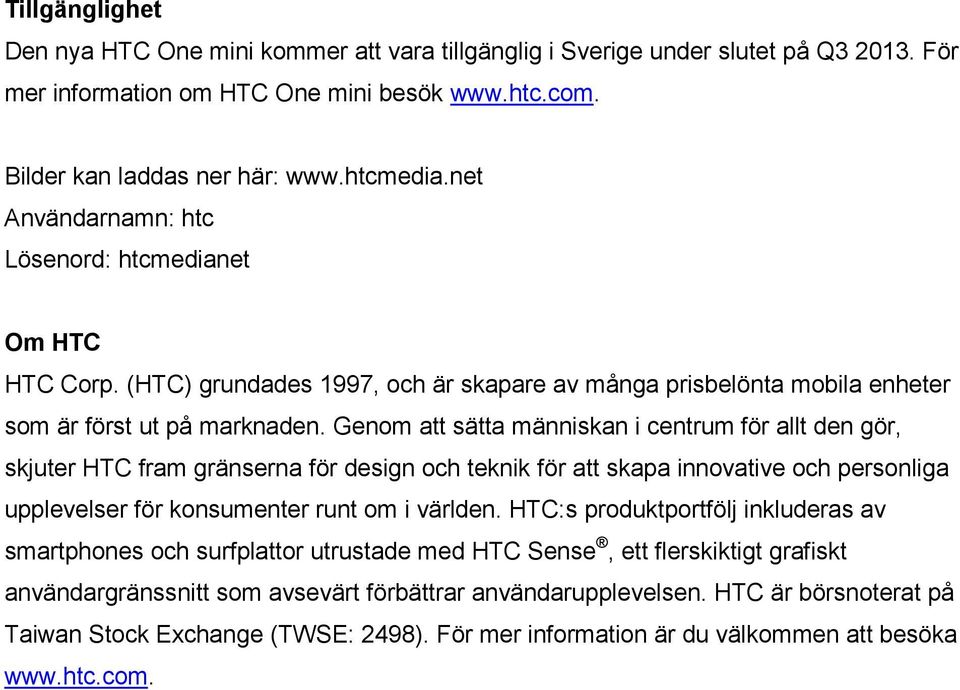 Tillgänglighet
Den nya HTC One mini kommer att vara tillgänglig i Sverige under slutet på Q3 2013. För mer information om HTC One mini besök www.htc.com.

Bilder kan laddas ner här: www.htcmedia.net
Användarnamn: htc
Lösenord: htcmedianet

Om HTC
HTC Corp. (HTC) grundades 1997, och är skapare av många prisbelönta mobila enheter som är först ut på marknaden. Genom att sätta människan i centrum för allt den gör, skjuter HTC fram gränserna för design och teknik för att skapa innovative och personliga upplevelser för konsumenter runt om i världen. HTC:s produktportfölj inkluderas av smartphones och surfplattor utrustade med HTC Sense®, ett flerskiktigt grafiskt användargränssnitt som avsevärt förbättrar användarupplevelsen. HTC är börsnoterat på Taiwan Stock Exchange (TWSE: 2498). För mer information är du välkommen att besöka www.htc.com.